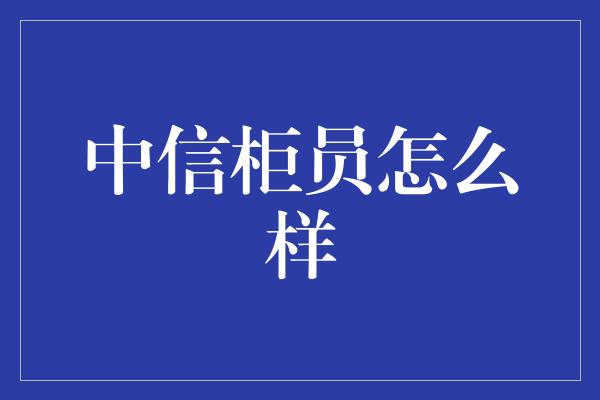 中信柜员怎么样